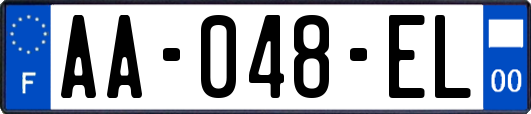 F
AA-048-EL
00